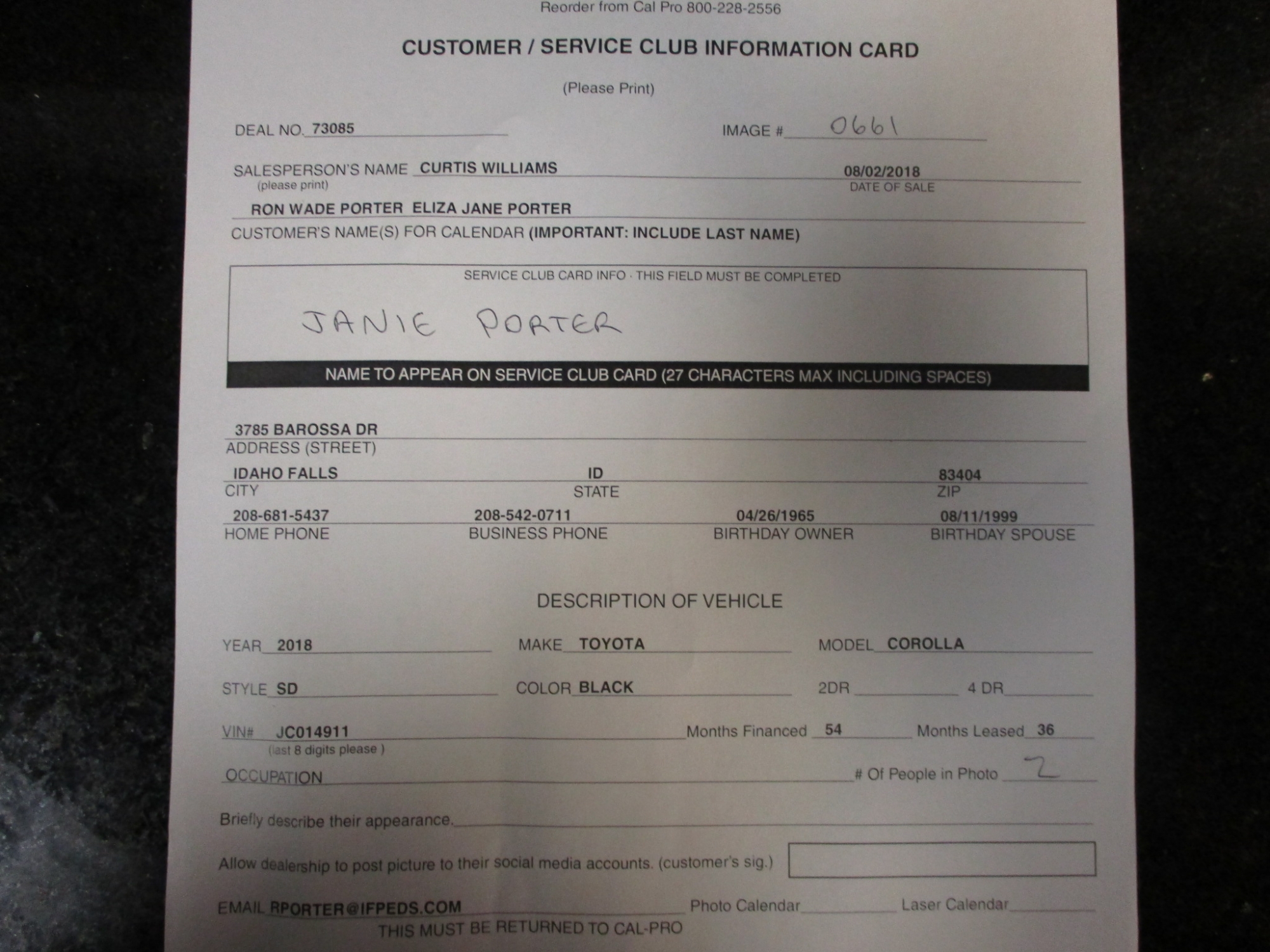 Reorder from Cal Pro 800-228-2556

CUSTOMER / SERVICE CLUB INFORMATION CARD

(Please Print)

DEAL NO. 73085

IMAGE # 0661

SALESPERSON'S NAME CURTIS WILLIAMS
(please print)

08/02/2018
DATE OF SALE

RON WADE PORTER ELIZA JANE PORTER
CUSTOMER'S NAME(S) FOR CALENDAR (IMPORTANT: INCLUDE LAST NAME)

SERVICE CLUB CARD INFO · THIS FIELD MUST BE COMPLETED

JANIE PORTER

NAME TO APPEAR ON SERVICE CLUB CARD (27 CHARACTERS MAX INCLUDING SPACES)

3785 BAROSSA DR
ADDRESS (STREET)

IDAHO FALLS
CITY

ID
STATE

83404
ZIP

208-681-5437
HOME PHONE

208-542-0711
BUSINESS PHONE

04/26/1965
BIRTHDAY OWNER

08/11/1999
BIRTHDAY SPOUSE

DESCRIPTION OF VEHICLE

YEAR 2018

MAKE TOYOTA

MODEL COROLLA

STYLE SD

COLOR BLACK

2DR ____ 4 DR ____

VIN# JC014911
(last 8 digits please )

Months Financed 54

Months Leased 36

OCCUPATION ____

# Of People in Photo 2

Briefly describe their appearance. ____

Allow dealership to post picture to their social media accounts. (customer's sig.)

EMAIL RPORTER@IFPEDS.COM

Photo Calendar ____

Laser Calendar ____

THIS MUST BE RETURNED TO CAL-PRO